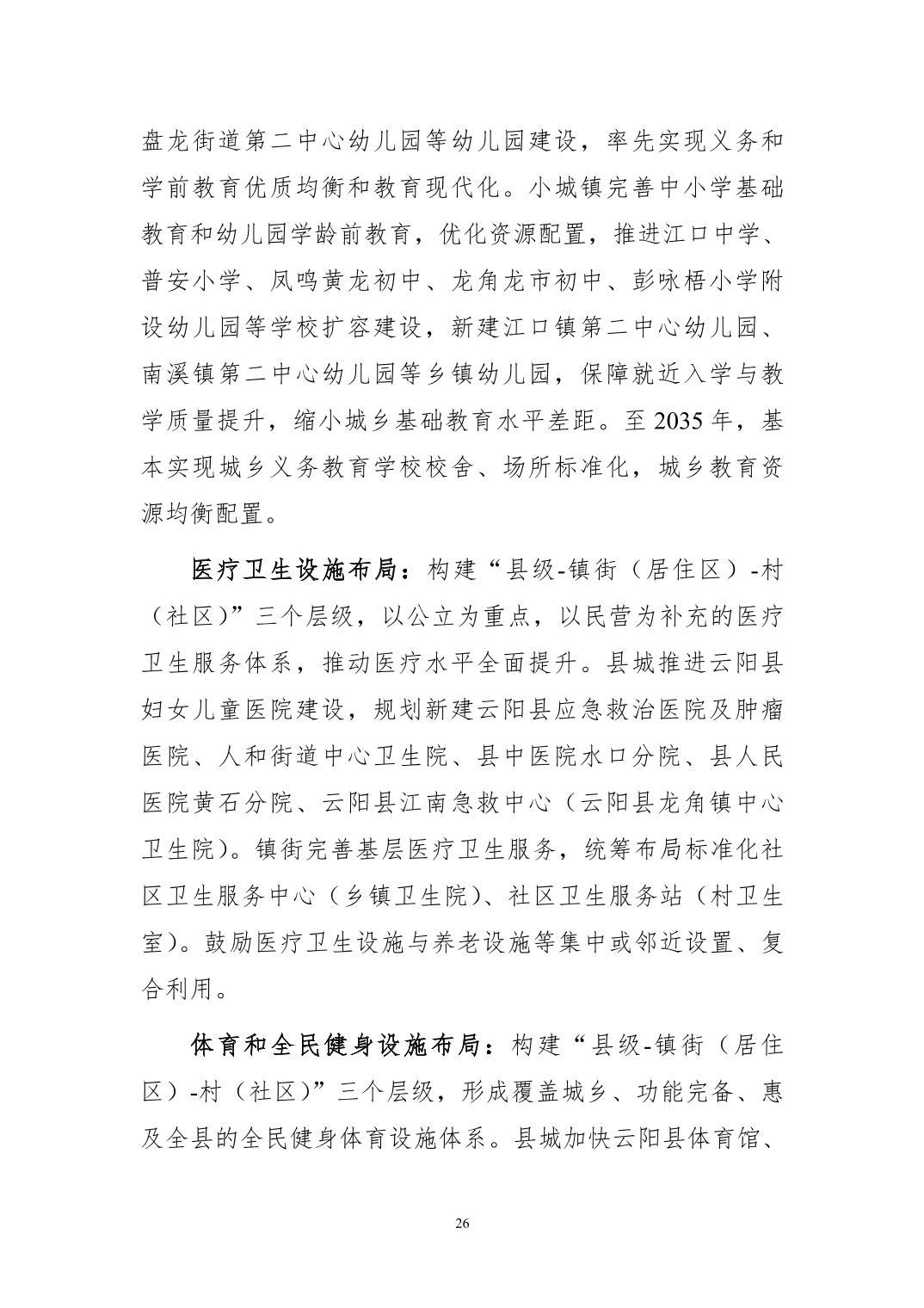 盘龙街道第二中心幼儿园等幼儿园建设，率先实现义务和学前教育优质均衡和教育现代化。小城镇完善中小学基础教育和幼儿园学龄前教育，优化资源配置，推进江口中学、普安小学、凤鸣黄龙初中、龙角龙市初中、彭咏梧小学附设幼儿园等学校扩容建设，新建江口镇第二中心幼儿园、南溪镇第二中心幼儿园等乡镇幼儿园，保障就近入学与教学质量提升，缩小城乡基础教育水平差距。至 2035 年，基本实现城乡义务教育学校校舍、场所标准化，城乡教育资源均衡配置。

医疗卫生设施布局：构建“县级-镇街（居住区）-村（社区)”三个层级，以公立为重点，以民营为补充的医疗卫生服务体系，推动医疗水平全面提升。县城推进云阳县妇女儿童医院建设，规划新建云阳县应急救治医院及肿瘤医院、人和街道中心卫生院、县中医院水口分院、县人民医院黄石分院、云阳县江南急救中心（云阳县龙角镇中心卫生院)。镇街完善基层医疗卫生服务，统筹布局标准化社区卫生服务中心（乡镇卫生院)、社区卫生服务站（村卫生室)。鼓励医疗卫生设施与养老设施等集中或邻近设置、复合利用。

体育和全民健身设施布局：构建“县级-镇街（居住区)-村（社区)”三个层级，形成覆盖城乡、功能完备、惠及全县的全民健身体育设施体系。县城加快云阳县体育馆、

26